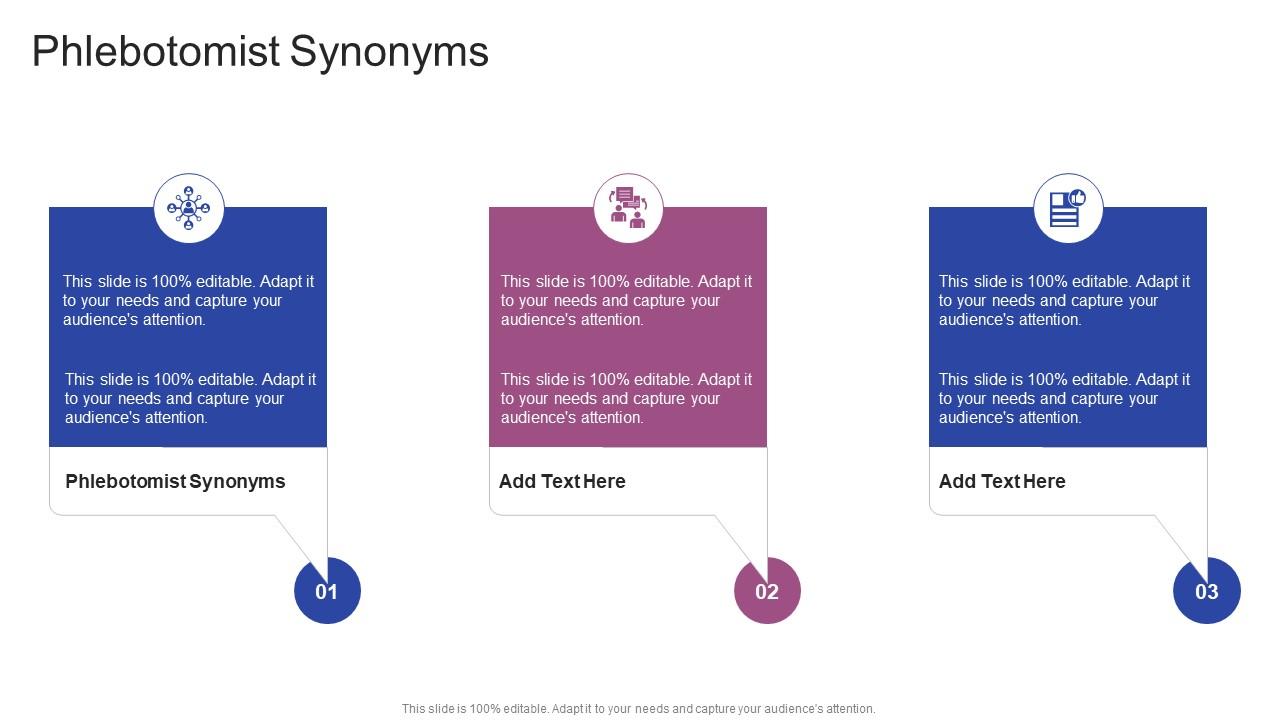 Phlebotomist Synonyms

This slide is 100% editable. Adapt it to your needs and capture your audience's attention.

This slide is 100% editable. Adapt it to your needs and capture your audience's attention.

Phlebotomist Synonyms

01

This slide is 100% editable. Adapt it to your needs and capture your audience's attention.

This slide is 100% editable. Adapt it to your needs and capture your audience's attention.

Add Text Here

02

This slide is 100% editable. Adapt it to your needs and capture your audience's attention.

This slide is 100% editable. Adapt it to your needs and capture your audience's attention.

Add Text Here

03

This slide is 100% editable. Adapt it to your needs and capture your audience's attention.